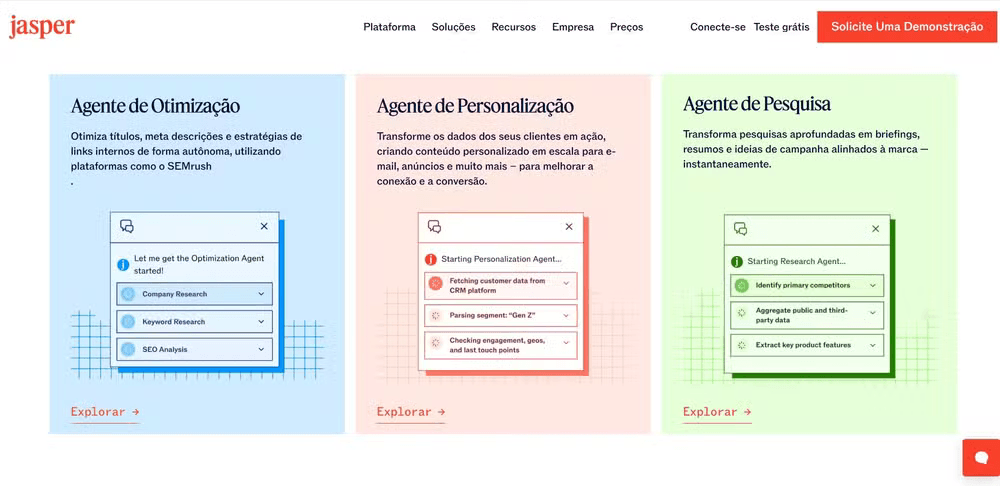 jasper

Plataforma Soluções Recursos Empresa Preços

Conecte-se Teste grátis Solicite Uma Demonstração

Agente de Otimização

Otimiza títulos, meta descrições e estratégias de links internos de forma autônoma, utilizando plataformas como o SEMrush
.

Let me get the Optimization Agent started!

Company Research

Keyword Research

SEO Analysis

Explorar →

Agente de Personalização

Transforme os dados dos seus clientes em ação, criando conteúdo personalizado em escala para e-mail, anúncios e muito mais – para melhorar a conexão e a conversão.

Starting Personalization Agent...

Fetching customer data from CRM platform

Parsing segment: "Gen Z"

Checking engagement, geos, and last touch points

Explorar →

Agente de Pesquisa

Transforma pesquisas aprofundadas em briefings, resumos e ideias de campanha alinhados à marca — instantaneamente.

Starting Research Agent...

Identify primary competitors

Aggregate public and third-party data

Extract key product features

Explorar →